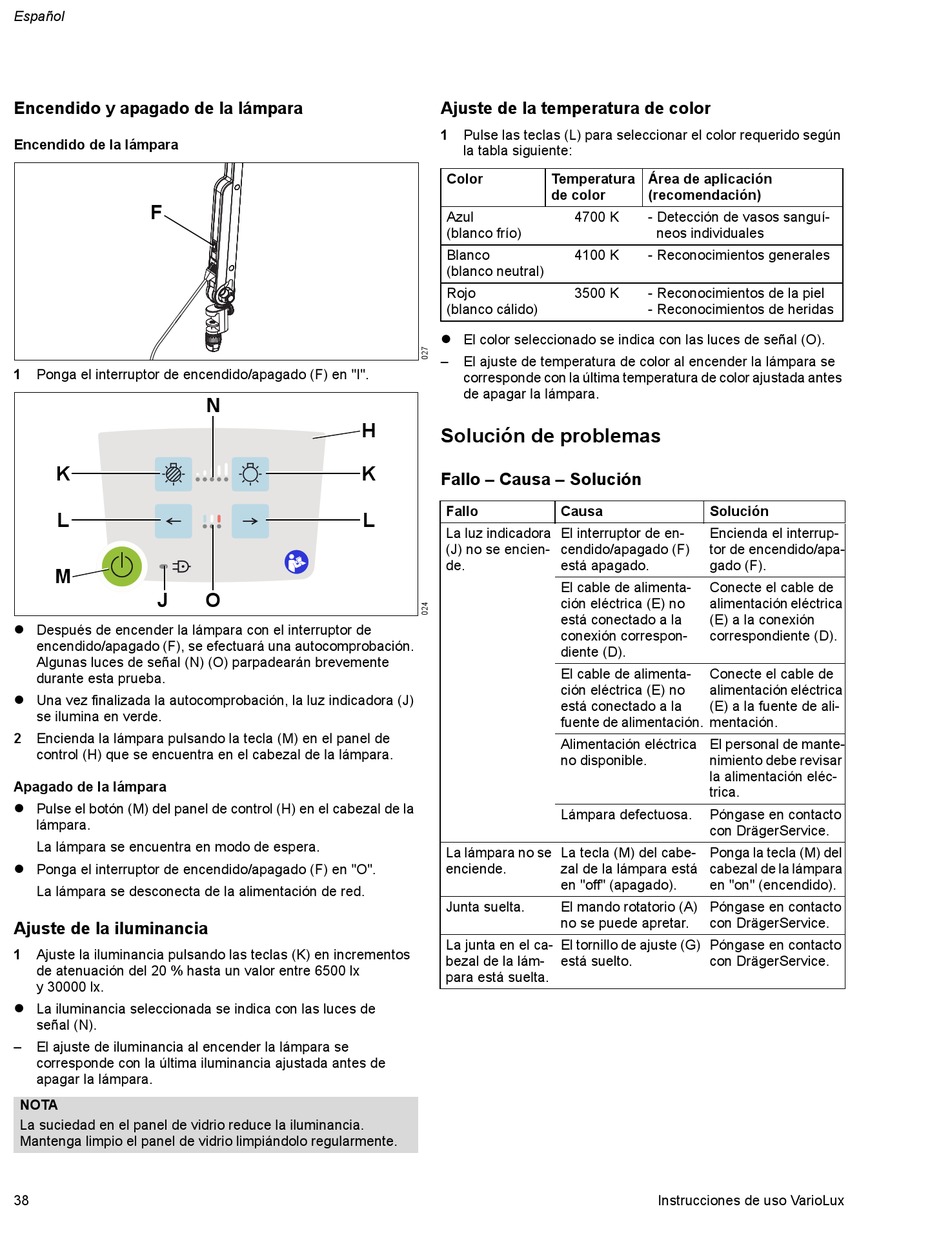 Español

Encendido y apagado de la lámpara

Encendido de la lámpara

F

027

1 Ponga el interruptor de encendido/apagado (F) en "I".

N
H
K
K
L
L
M
J
O

024

● Después de encender la lámpara con el interruptor de encendido/apagado (F), se efectuará una autocomprobación. Algunas luces de señal (N) (O) parpadearán brevemente durante esta prueba.

● Una vez finalizada la autocomprobación, la luz indicadora (J) se ilumina en verde.

2 Encienda la lámpara pulsando la tecla (M) en el panel de control (H) que se encuentra en el cabezal de la lámpara.

Apagado de la lámpara

● Pulse el botón (M) del panel de control (H) en el cabezal de la lámpara.

La lámpara se encuentra en modo de espera.

● Ponga el interruptor de encendido/apagado (F) en "O".

La lámpara se desconecta de la alimentación de red.

Ajuste de la iluminancia

1 Ajuste la iluminancia pulsando las teclas (K) en incrementos de atenuación del 20 % hasta un valor entre 6500 lx y 30000 lx.

● La iluminancia seleccionada se indica con las luces de señal (N).

– El ajuste de iluminancia al encender la lámpara se corresponde con la última iluminancia ajustada antes de apagar la lámpara.

NOTA
La suciedad en el panel de vidrio reduce la iluminancia. Mantenga limpio el panel de vidrio limpiándolo regularmente.

Ajuste de la temperatura de color

1 Pulse las teclas (L) para seleccionar el color requerido según la tabla siguiente:

| Color | Temperatura de color | Área de aplicación (recomendación) |
|---|---|---|
| Azul (blanco frío) | 4700 K | - Detección de vasos sanguíneos individuales |
| Blanco (blanco neutral) | 4100 K | - Reconocimientos generales |
| Rojo (blanco cálido) | 3500 K | - Reconocimientos de la piel - Reconocimientos de heridas |

● El color seleccionado se indica con las luces de señal (O).

– El ajuste de temperatura de color al encender la lámpara se corresponde con la última temperatura de color ajustada antes de apagar la lámpara.

Solución de problemas

Fallo – Causa – Solución

| Fallo | Causa | Solución |
|---|---|---|
| La luz indicadora (J) no se enciende. | El interruptor de encendido/apagado (F) está apagado. | Encienda el interruptor de encendido/apagado (F). |
| | El cable de alimentación eléctrica (E) no está conectado a la conexión correspondiente (D). | Conecte el cable de alimentación eléctrica (E) a la conexión correspondiente (D). |
| | El cable de alimentación eléctrica (E) no está conectado a la fuente de alimentación. | Conecte el cable de alimentación eléctrica (E) a la fuente de alimentación. |
| | Alimentación eléctrica no disponible. | El personal de mantenimiento debe revisar la alimentación eléctrica. |
| | Lámpara defectuosa. | Póngase en contacto con DrägerService. |
| La lámpara no se enciende. | La tecla (M) del cabezal de la lámpara está en "off" (apagado). | Ponga la tecla (M) del cabezal de la lámpara en "on" (encendido). |
| Junta suelta. | El mando rotatorio (A) no se puede apretar. | Póngase en contacto con DrägerService. |
| La junta en el cabezal de la lámpara está suelta. | El tornillo de ajuste (G) está suelto. | Póngase en contacto con DrägerService. |

38

Instrucciones de uso VarioLux